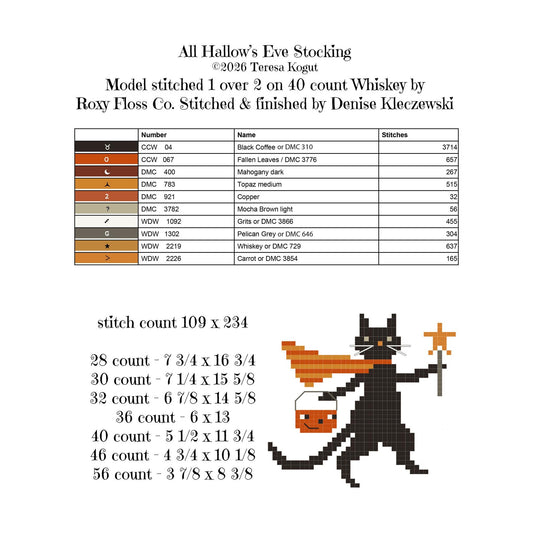 All Hallow's Eve Stocking
©2026 Teresa Kogut
Model stitched 1 over 2 on 40 count Whiskey by Roxy Floss Co. Stitched & finished by Denise Kleczewski

| | Number | Name | Stitches |
|---|---|---|---|
| ♉ | CCW 04 | Black Coffee or DMC 310 | 3714 |
| O | CCW 067 | Fallen Leaves / DMC 3776 | 657 |
| ☾ | DMC 400 | Mahogany dark | 267 |
| ⅄ | DMC 783 | Topaz medium | 515 |
| 2 | DMC 921 | Copper | 32 |
| ? | DMC 3782 | Mocha Brown light | 56 |
| / | WDW 1092 | Grits or DMC 3866 | 455 |
| G | WDW 1302 | Pelican Grey or DMC 646 | 304 |
| ★ | WDW 2219 | Whiskey or DMC 729 | 637 |
| > | WDW 2226 | Carrot or DMC 3854 | 165 |

stitch count 109 x 234

28 count - 7 3/4 x 16 3/4
30 count - 7 1/4 x 15 5/8
32 count - 6 7/8 x 14 5/8
36 count - 6 x 13
40 count - 5 1/2 x 11 3/4
46 count - 4 3/4 x 10 1/8
56 count - 3 7/8 x 8 3/8